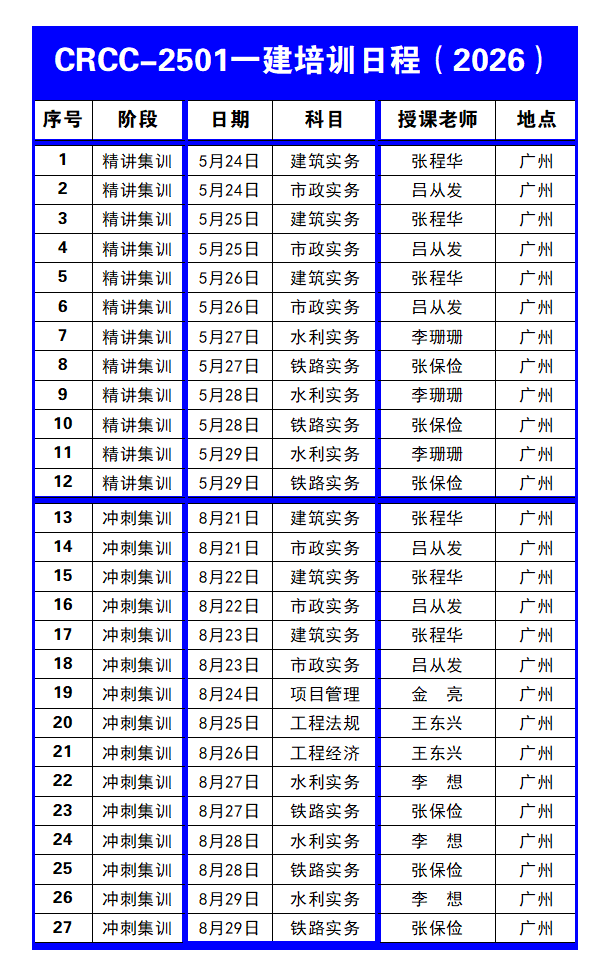 CRCC-2501一建培训日程（2026）

| 序号 | 阶段 | 日期 | 科目 | 授课老师 | 地点 |
|---|---|---|---|---|---|
| 1 | 精讲集训 | 5月24日 | 建筑实务 | 张程华 | 广州 |
| 2 | 精讲集训 | 5月24日 | 市政实务 | 吕从发 | 广州 |
| 3 | 精讲集训 | 5月25日 | 建筑实务 | 张程华 | 广州 |
| 4 | 精讲集训 | 5月25日 | 市政实务 | 吕从发 | 广州 |
| 5 | 精讲集训 | 5月26日 | 建筑实务 | 张程华 | 广州 |
| 6 | 精讲集训 | 5月26日 | 市政实务 | 吕从发 | 广州 |
| 7 | 精讲集训 | 5月27日 | 水利实务 | 李珊珊 | 广州 |
| 8 | 精讲集训 | 5月27日 | 铁路实务 | 张保俭 | 广州 |
| 9 | 精讲集训 | 5月28日 | 水利实务 | 李珊珊 | 广州 |
| 10 | 精讲集训 | 5月28日 | 铁路实务 | 张保俭 | 广州 |
| 11 | 精讲集训 | 5月29日 | 水利实务 | 李珊珊 | 广州 |
| 12 | 精讲集训 | 5月29日 | 铁路实务 | 张保俭 | 广州 |
| 13 | 冲刺集训 | 8月21日 | 建筑实务 | 张程华 | 广州 |
| 14 | 冲刺集训 | 8月21日 | 市政实务 | 吕从发 | 广州 |
| 15 | 冲刺集训 | 8月22日 | 建筑实务 | 张程华 | 广州 |
| 16 | 冲刺集训 | 8月22日 | 市政实务 | 吕从发 | 广州 |
| 17 | 冲刺集训 | 8月23日 | 建筑实务 | 张程华 | 广州 |
| 18 | 冲刺集训 | 8月23日 | 市政实务 | 吕从发 | 广州 |
| 19 | 冲刺集训 | 8月24日 | 项目管理 | 金 亮 | 广州 |
| 20 | 冲刺集训 | 8月25日 | 工程法规 | 王东兴 | 广州 |
| 21 | 冲刺集训 | 8月26日 | 工程经济 | 王东兴 | 广州 |
| 22 | 冲刺集训 | 8月27日 | 水利实务 | 李 想 | 广州 |
| 23 | 冲刺集训 | 8月27日 | 铁路实务 | 张保俭 | 广州 |
| 24 | 冲刺集训 | 8月28日 | 水利实务 | 李 想 | 广州 |
| 25 | 冲刺集训 | 8月28日 | 铁路实务 | 张保俭 | 广州 |
| 26 | 冲刺集训 | 8月29日 | 水利实务 | 李 想 | 广州 |
| 27 | 冲刺集训 | 8月29日 | 铁路实务 | 张保俭 | 广州 |